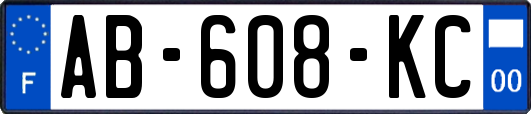 F
AB-608-KC
00